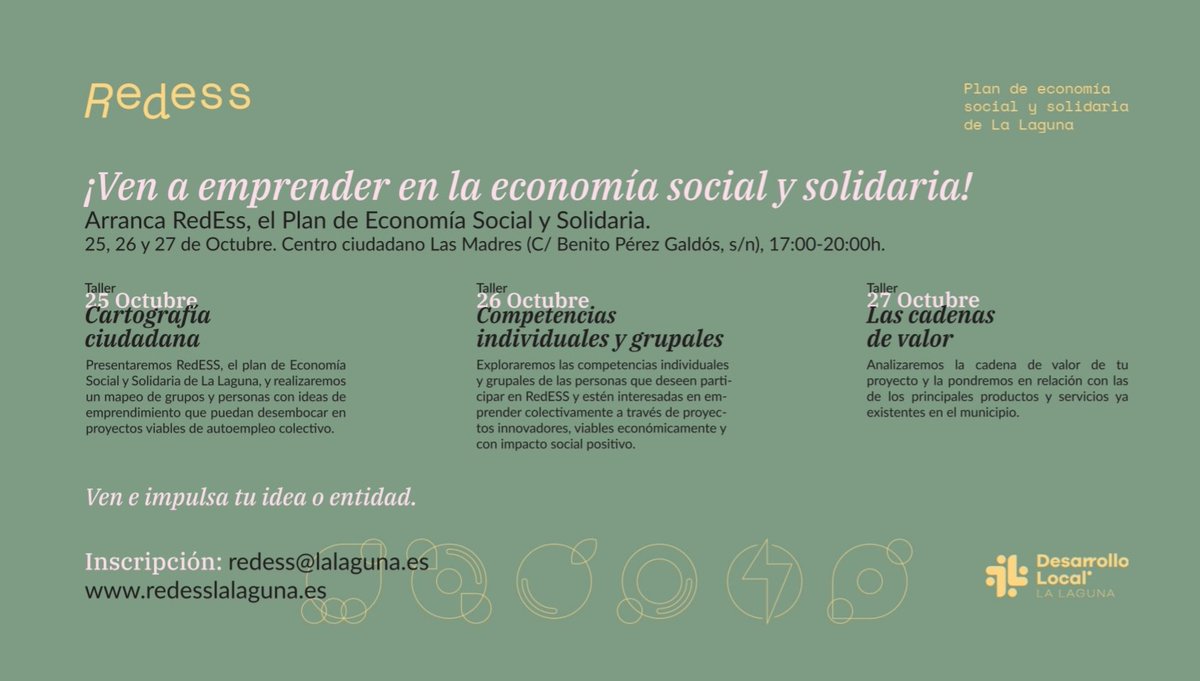 Redess

Plan de economía social y solidaria de La Laguna

¡Ven a emprender en la economía social y solidaria!

Arranca RedEss, el Plan de Economía Social y Solidaria.

25, 26 y 27 de Octubre. Centro ciudadano Las Madres (C/ Benito Pérez Galdós, s/n), 17:00-20:00h.

Taller
25 Octubre
Cartografía ciudadana

Presentaremos RedESS, el plan de Economía Social y Solidaria de La Laguna, y realizaremos un mapeo de grupos y personas con ideas de emprendimiento que puedan desembocar en proyectos viables de autoempleo colectivo.

Taller
26 Octubre
Competencias individuales y grupales

Exploraremos las competencias individuales y grupales de las personas que deseen participar en RedESS y estén interesadas en emprender colectivamente a través de proyectos innovadores, viables económicamente y con impacto social positivo.

Taller
27 Octubre
Las cadenas de valor

Analizaremos la cadena de valor de tu proyecto y la pondremos en relación con las de los principales productos y servicios ya existentes en el municipio.

Ven e impulsa tu idea o entidad.

Inscripción: redess@lalaguna.es
www.redesslalaguna.es

Desarrollo Local
LA LAGUNA